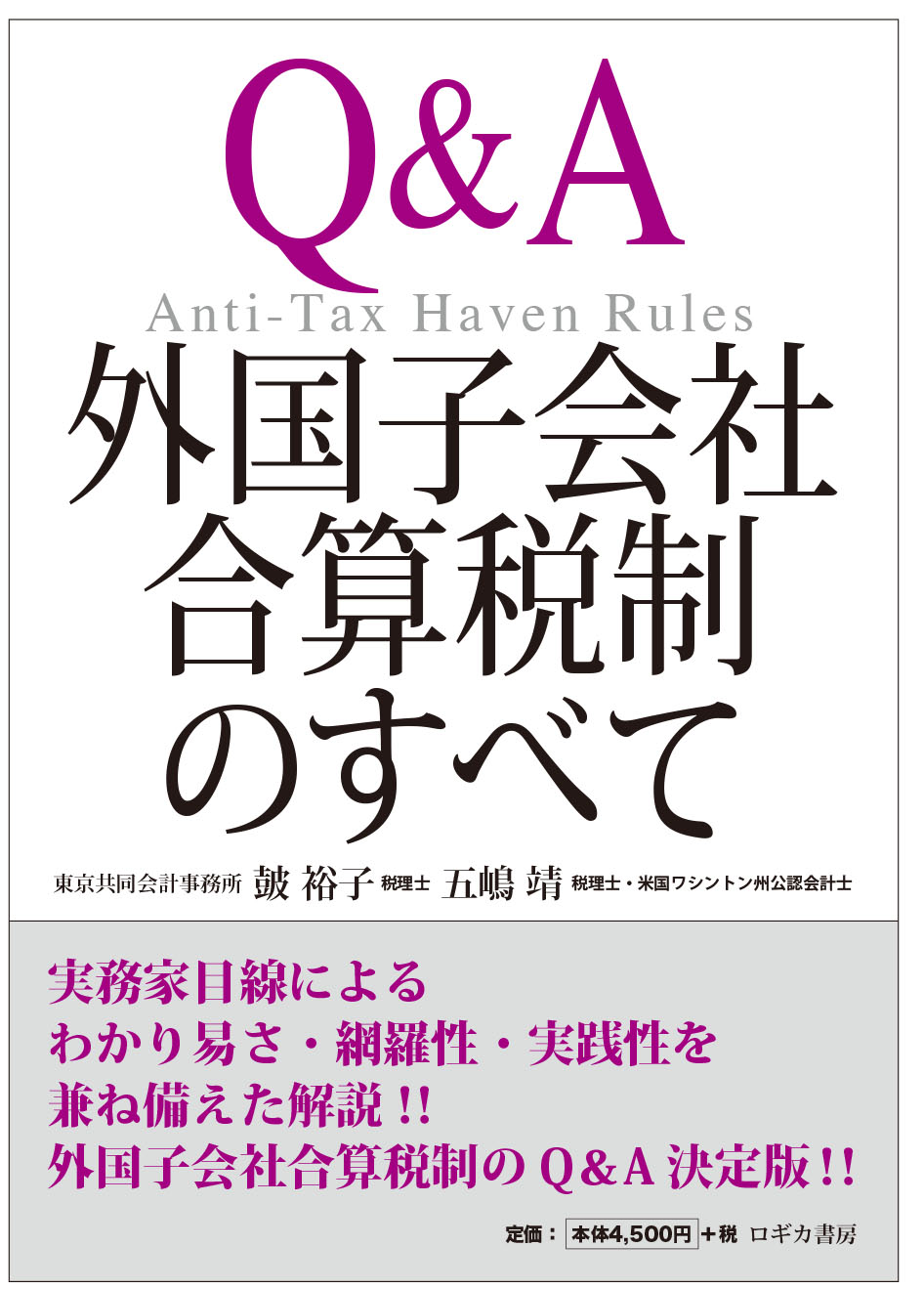 Q&A

Anti-Tax Haven Rules

外国子会社合算税制のすべて

東京共同会計事務所 皷 裕子 税理士 五嶋 靖 税理士・米国ワシントン州公認会計士

実務家目線による
わかり易さ・網羅性・実践性を
兼ね備えた解説!!
外国子会社合算税制のQ&A決定版!!

定価: 本体4,500円 +税 ロギカ書房